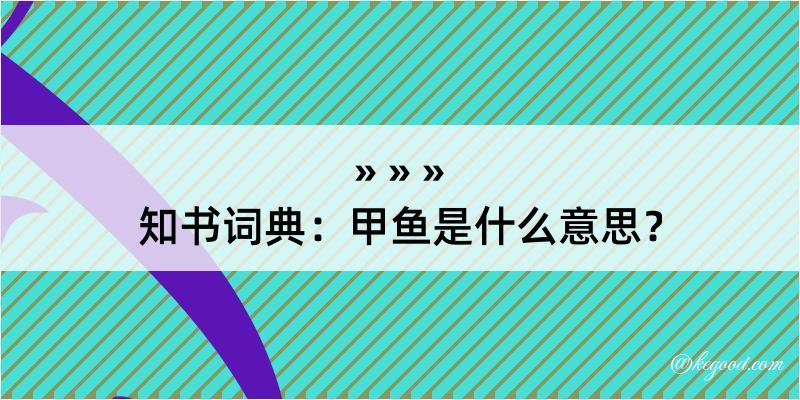 » » »
知书词典：甲鱼是什么意思？

@kegood.com